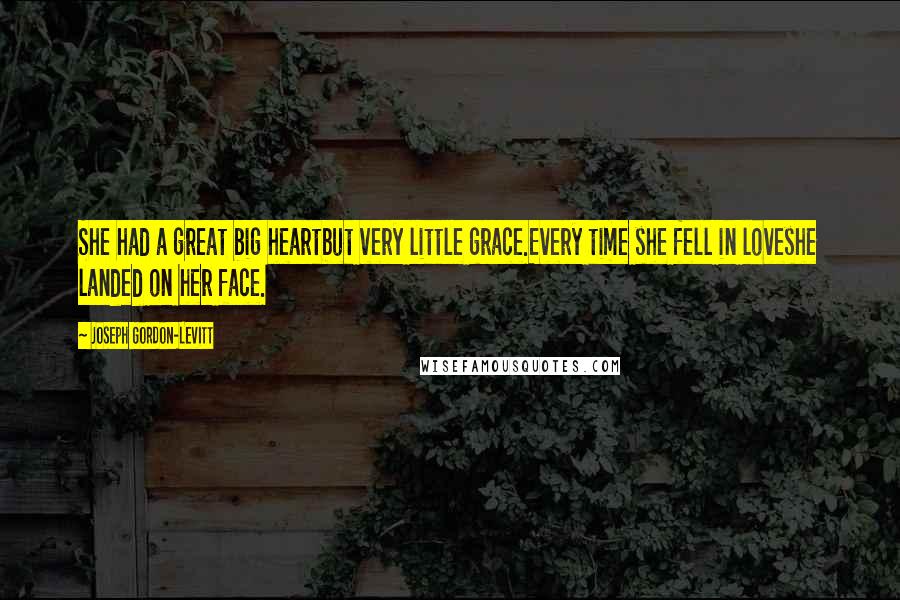 SHE HAD A GREAT BIG HEARTBUT VERY LITTLE GRACE.EVERY TIME SHE FELL IN LOVESHE LANDED ON HER FACE.

~ JOSEPH GORDON-LEVITT

WISEFAMOUSQUOTES.COM